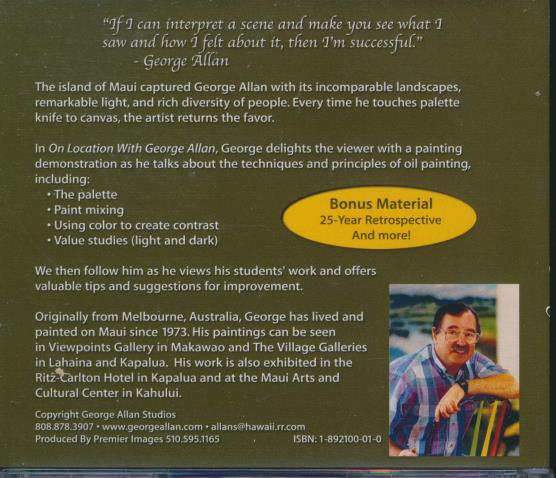 "If I can interpret a scene and make you see what I saw and how I felt about it, then I'm successful."
- George Allan

The island of Maui captured George Allan with its incomparable landscapes, remarkable light, and rich diversity of people. Every time he touches palette knife to canvas, the artist returns the favor.

In On Location With George Allan, George delights the viewer with a painting demonstration as he talks about the techniques and principles of oil painting, including:
• The palette
• Paint mixing
• Using color to create contrast
• Value studies (light and dark)

Bonus Material
25-Year Retrospective
And more!

We then follow him as he views his students' work and offers valuable tips and suggestions for improvement.

Originally from Melbourne, Australia, George has lived and painted on Maui since 1973. His paintings can be seen in Viewpoints Gallery in Makawao and The Village Galleries in Lahaina and Kapalua. His work is also exhibited in the Ritz-Carlton Hotel in Kapalua and at the Maui Arts and Cultural Center in Kahului.

Copyright George Allan Studios
808.878.3907 • www.georgeallan.com • allans@hawaii.rr.com
Produced By Premier Images 510.595.1165
ISBN: 1-892100-01-0